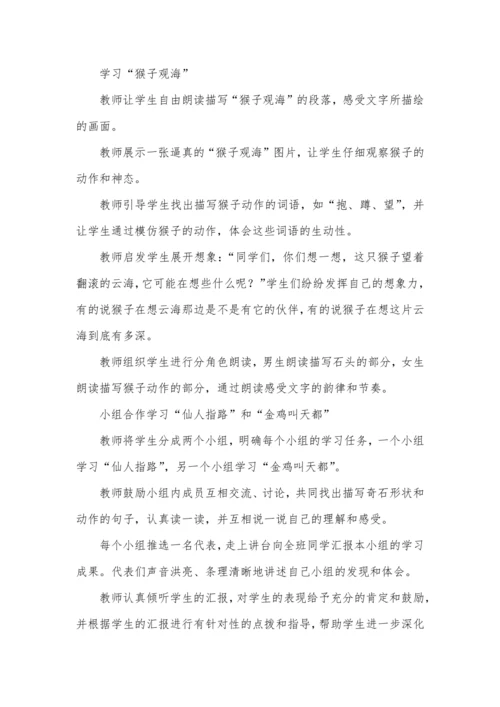 学习“猴子观海”

教师让学生自由朗读描写“猴子观海”的段落，感受文字所描绘的画面。

教师展示一张逼真的“猴子观海”图片，让学生仔细观察猴子的动作和神态。

教师引导学生找出描写猴子动作的词语，如“抱、蹲、望”，并让学生通过模仿猴子的动作，体会这些词语的生动性。

教师启发学生展开想象：“同学们，你们想一想，这只猴子望着翻滚的云海，它可能在想些什么呢？”学生们纷纷发挥自己的想象力，有的说猴子在想云海那边是不是有它的伙伴，有的说猴子在想这片云海到底有多深。

教师组织学生进行分角色朗读，男生朗读描写石头的部分，女生朗读描写猴子动作的部分，通过朗读感受文字的韵律和节奏。

小组合作学习“仙人指路”和“金鸡叫天都”

教师将学生分成两个小组，明确每个小组的学习任务，一个小组学习“仙人指路”，另一个小组学习“金鸡叫天都”。

教师鼓励小组内成员互相交流、讨论，共同找出描写奇石形状和动作的句子，认真读一读，并互相说一说自己的理解和感受。

每个小组推选一名代表，走上讲台向全班同学汇报本小组的学习成果。代表们声音洪亮、条理清晰地讲述自己小组的发现和体会。

教师认真倾听学生的汇报，对学生的表现给予充分的肯定和鼓励，并根据学生的汇报进行有针对性的点拨和指导，帮助学生进一步深化